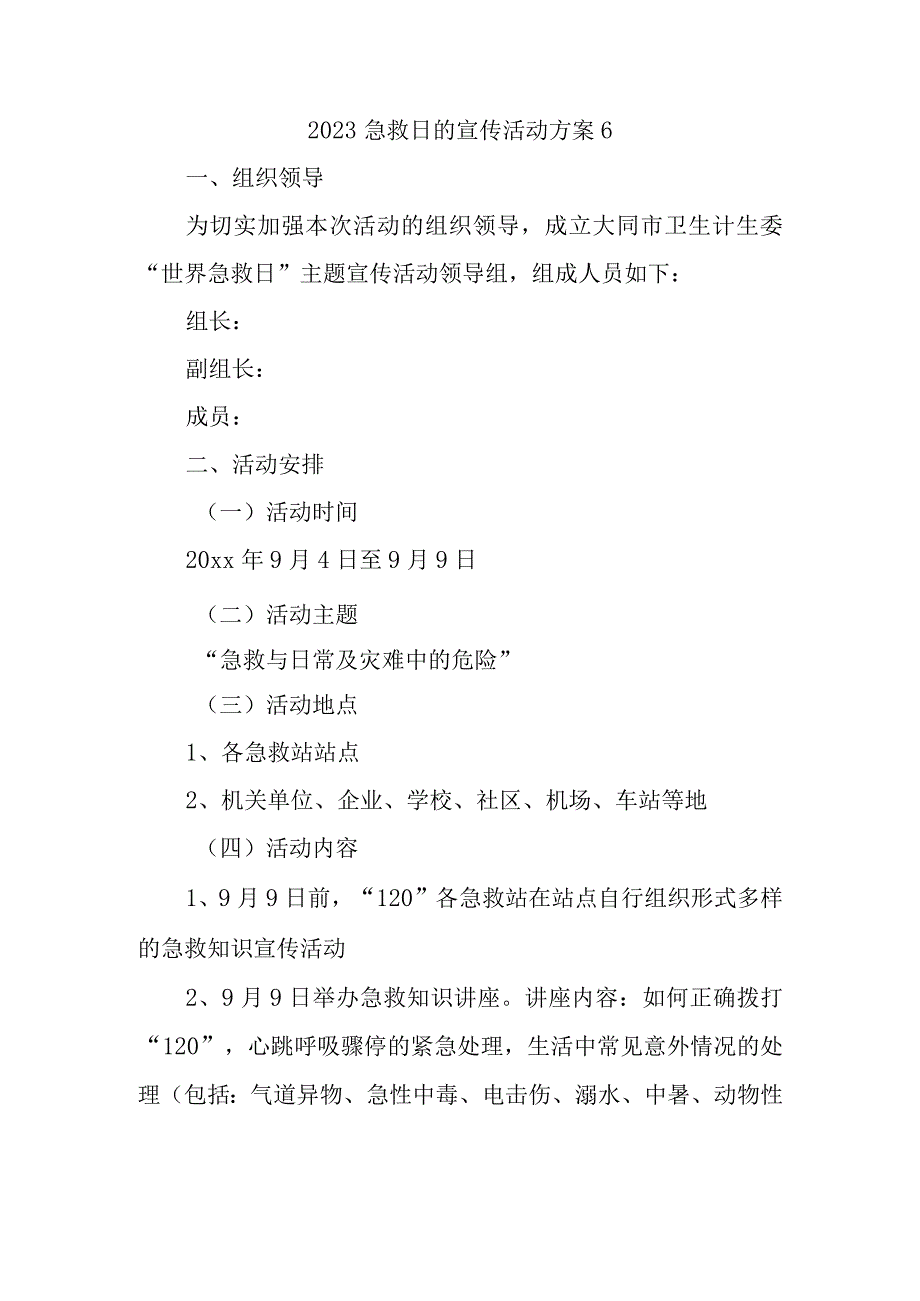 2023 急救日的宣传活动方案 6

一、组织领导

为切实加强本次活动的组织领导，成立大同市卫生计生委“世界急救日”主题宣传活动领导组，组成人员如下：

组长：

副组长：

成员：

二、活动安排

（一）活动时间

20xx 年 9 月 4 日至 9 月 9 日

（二）活动主题

“急救与日常及灾难中的危险”

（三）活动地点

1、各急救站站点

2、机关单位、企业、学校、社区、机场、车站等地

（四）活动内容

1、9 月 9 日前，“120”各急救站在站点自行组织形式多样的急救知识宣传活动

2、9 月 9 日举办急救知识讲座。讲座内容：如何正确拨打“120”，心跳呼吸骤停的紧急处理，生活中常见意外情况的处理（包括：气道异物、急性中毒、电击伤、溺水、中暑、动物性